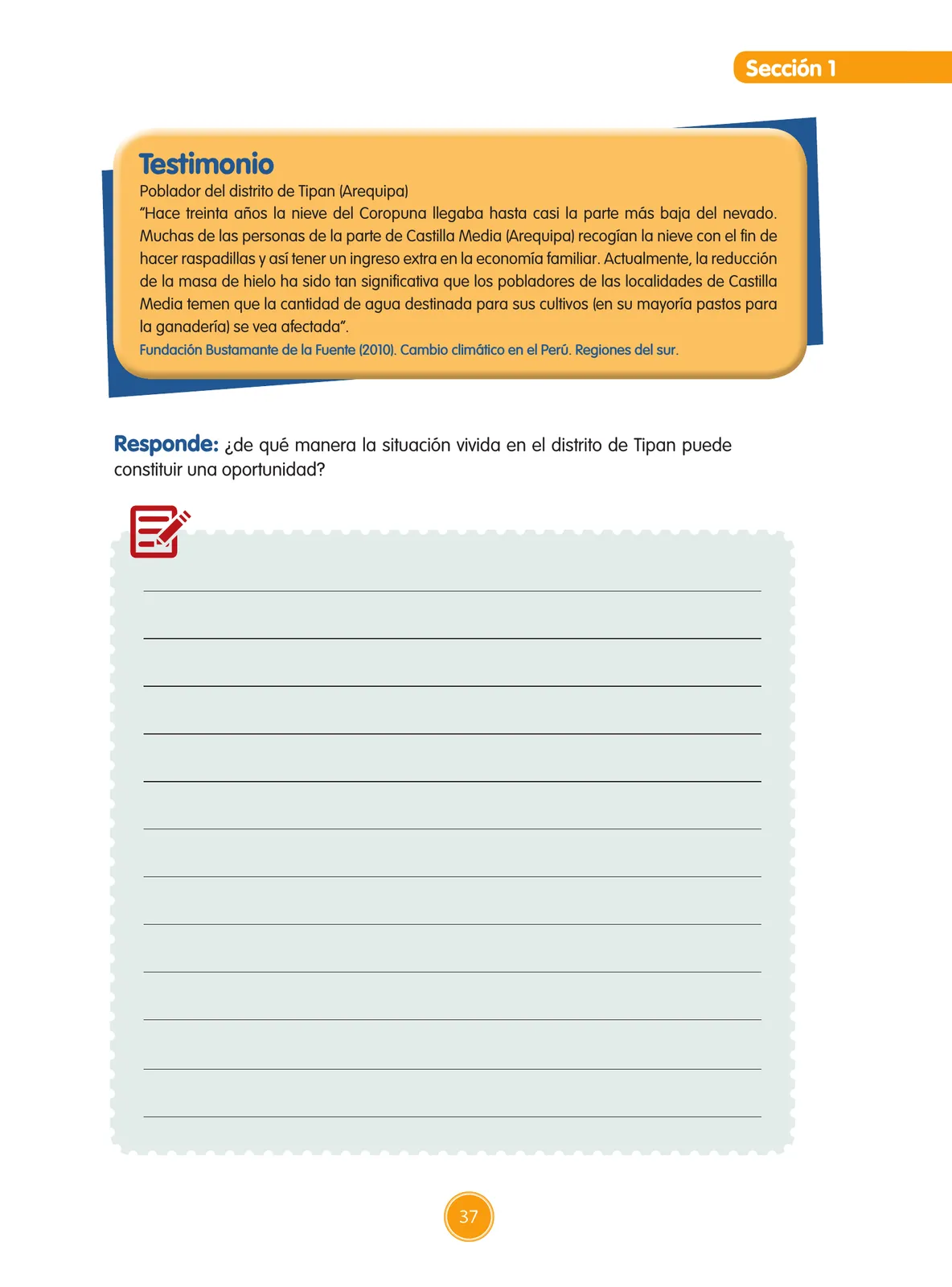 Sección 1

Testimonio

Poblador del distrito de Tipan (Arequipa)

"Hace treinta años la nieve del Coropuna llegaba hasta casi la parte más baja del nevado. Muchas de las personas de la parte de Castilla Media (Arequipa) recogían la nieve con el fin de hacer raspadillas y así tener un ingreso extra en la economía familiar. Actualmente, la reducción de la masa de hielo ha sido tan significativa que los pobladores de las localidades de Castilla Media temen que la cantidad de agua destinada para sus cultivos (en su mayoría pastos para la ganadería) se vea afectada".

Fundación Bustamante de la Fuente (2010). Cambio climático en el Perú. Regiones del sur.

Responde: ¿de qué manera la situación vivida en el distrito de Tipan puede constituir una oportunidad?

37